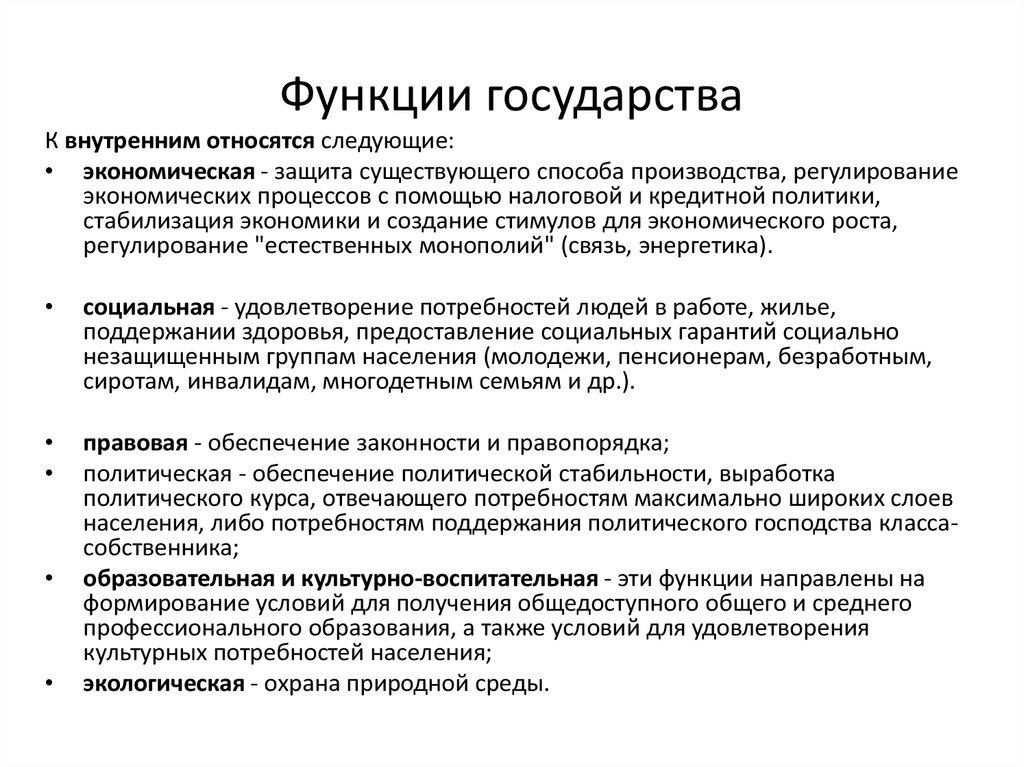 Функции государства

К внутренним относятся следующие:

• экономическая - защита существующего способа производства, регулирование экономических процессов с помощью налоговой и кредитной политики, стабилизация экономики и создание стимулов для экономического роста, регулирование "естественных монополий" (связь, энергетика).

• социальная - удовлетворение потребностей людей в работе, жилье, поддержании здоровья, предоставление социальных гарантий социально незащищенным группам населения (молодежи, пенсионерам, безработным, сиротам, инвалидам, многодетным семьям и др.).

• правовая - обеспечение законности и правопорядка;
• политическая - обеспечение политической стабильности, выработка политического курса, отвечающего потребностям максимально широких слоев населения, либо потребностям поддержания политического господства класса-собственника;
• образовательная и культурно-воспитательная - эти функции направлены на формирование условий для получения общедоступного общего и среднего профессионального образования, а также условий для удовлетворения культурных потребностей населения;
• экологическая - охрана природной среды.